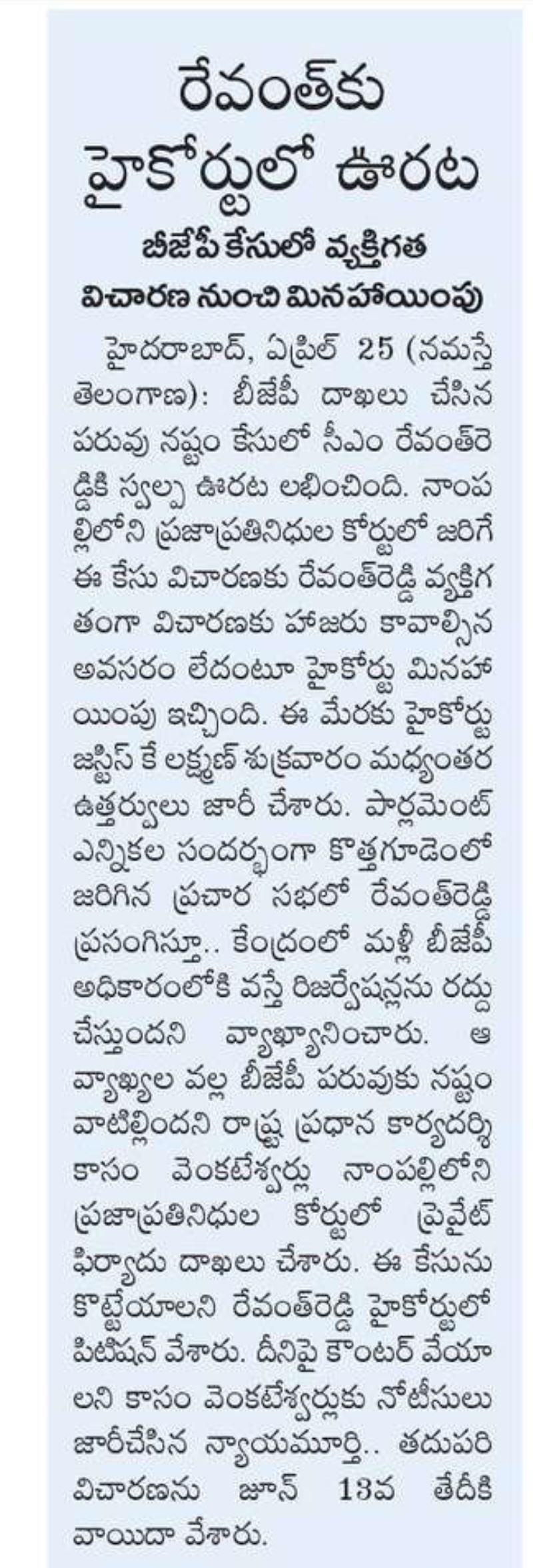 రేవంత్‌కు హైకోర్టులో ఊరట

బీజేపీ కేసులో వ్యక్తిగత విచారణ నుంచి మినహాయింపు

హైదరాబాద్, ఏప్రిల్ 25 (నమస్తే తెలంగాణ): బీజేపీ దాఖలు చేసిన పరువు నష్టం కేసులో సీఎం రేవంత్‌రెడ్డికి స్వల్ప ఊరట లభించింది. నాంపల్లిలోని ప్రజాప్రతినిధుల కోర్టులో జరిగే ఈ కేసు విచారణకు రేవంత్‌రెడ్డి వ్యక్తిగతంగా విచారణకు హాజరు కావాల్సిన అవసరం లేదంటూ హైకోర్టు మినహాయింపు ఇచ్చింది. ఈ మేరకు హైకోర్టు జస్టిస్ కే లక్ష్మణ్ శుక్రవారం మధ్యంతర ఉత్తర్వులు జారీ చేశారు. పార్లమెంట్ ఎన్నికల సందర్భంగా కొత్తగూడెంలో జరిగిన ప్రచార సభలో రేవంత్‌రెడ్డి ప్రసంగిస్తూ.. కేంద్రంలో మళ్లీ బీజేపీ అధికారంలోకి వస్తే రిజర్వేషన్లను రద్దు చేస్తుందని వ్యాఖ్యానించారు. ఆ వ్యాఖ్యల వల్ల బీజేపీ పరువుకు నష్టం వాటిల్లిందని రాష్ట్ర ప్రధాన కార్యదర్శి కాసం వెంకటేశ్వర్లు నాంపల్లిలోని ప్రజాప్రతినిధుల కోర్టులో ప్రైవేట్ ఫిర్యాదు దాఖలు చేశారు. ఈ కేసును కొట్టేయాలని రేవంత్‌రెడ్డి హైకోర్టులో పిటిషన్ వేశారు. దీనిపై కౌంటర్ వేయాలని కాసం వెంకటేశ్వర్లుకు నోటీసులు జారీచేసిన న్యాయమూర్తి.. తదుపరి విచారణను జూన్ 13వ తేదీకి వాయిదా వేశారు.